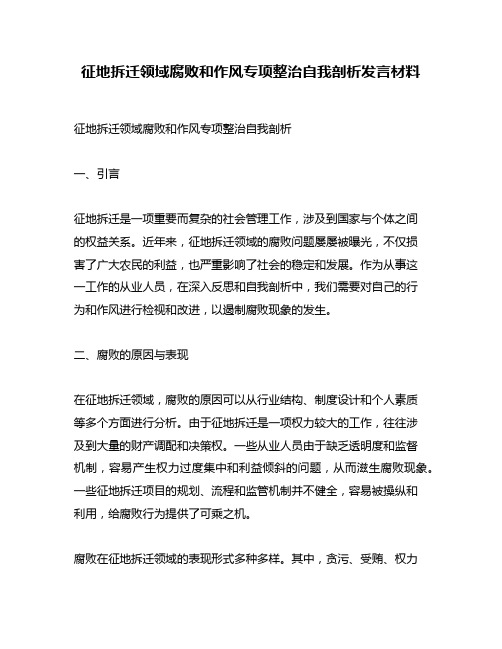 征地拆迁领域腐败和作风专项整治自我剖析发言材料

征地拆迁领域腐败和作风专项整治自我剖析

一、引言

征地拆迁是一项重要而复杂的社会管理工作，涉及到国家与个体之间的权益关系。近年来，征地拆迁领域的腐败问题屡屡被曝光，不仅损害了广大农民的利益，也严重影响了社会的稳定和发展。作为从事这一工作的从业人员，在深入反思和自我剖析中，我们需要对自己的行为和作风进行检视和改进，以遏制腐败现象的发生。

二、腐败的原因与表现

在征地拆迁领域，腐败的原因可以从行业结构、制度设计和个人素质等多个方面进行分析。由于征地拆迁是一项权力较大的工作，往往涉及到大量的财产调配和决策权。一些从业人员由于缺乏透明度和监督机制，容易产生权力过度集中和利益倾斜的问题，从而滋生腐败现象。一些征地拆迁项目的规划、流程和监管机制并不健全，容易被操纵和利用，给腐败行为提供了可乘之机。

腐败在征地拆迁领域的表现形式多种多样。其中，贪污、受贿、权力